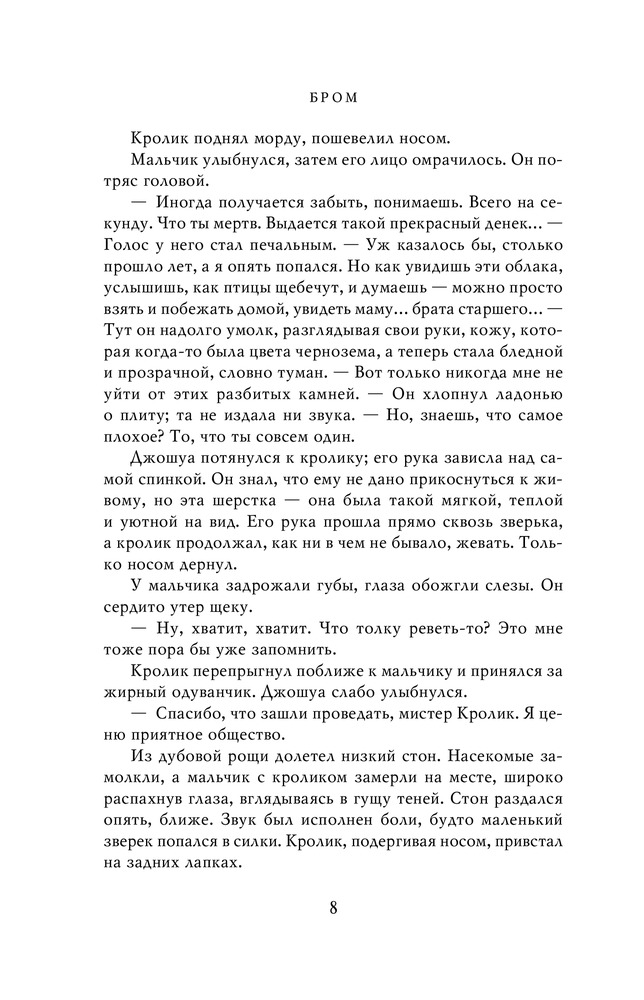 БРОМ

Кролик поднял морду, пошевелил носом.

Мальчик улыбнулся, затем его лицо омрачилось. Он потряс головой.

— Иногда получается забыть, понимаешь. Всего на секунду. Что ты мертв. Выдается такой прекрасный денек... — Голос у него стал печальным. — Уж казалось бы, столько прошло лет, а я опять попался. Но как увидишь эти облака, услышишь, как птицы щебечут, и думаешь — можно просто взять и побежать домой, увидеть маму... брата старшего... — Тут он надолго умолк, разглядывая свои руки, кожу, которая когда-то была цвета чернозема, а теперь стала бледной и прозрачной, словно туман. — Вот только никогда мне не уйти от этих разбитых камней. — Он хлопнул ладонью о плиту; та не издала ни звука. — Но, знаешь, что самое плохое? То, что ты совсем один.

Джошуа потянулся к кролику; его рука зависла над самой спинкой. Он знал, что ему не дано прикоснуться к живому, но эта шерстка — она была такой мягкой, теплой и уютной на вид. Его рука прошла прямо сквозь зверька, а кролик продолжал, как ни в чем не бывало, жевать. Только носом дернул.

У мальчика задрожали губы, глаза обожгли слезы. Он сердито утер щеку.

— Ну, хватит, хватит. Что толку реветь-то? Это мне тоже пора бы уже запомнить.

Кролик перепрыгнул поближе к мальчику и принялся за жирный одуванчик. Джошуа слабо улыбнулся.

— Спасибо, что зашли проведать, мистер Кролик. Я ценю приятное общество.

Из дубовой рощи долетел низкий стон. Насекомые замолкли, а мальчик с кроликом замерли на месте, широко распахнув глаза, вглядываясь в гущу теней. Стон раздался опять, ближе. Звук был исполнен боли, будто маленький зверек попался в силки. Кролик, подергивая носом, привстал на задних лапках.

8